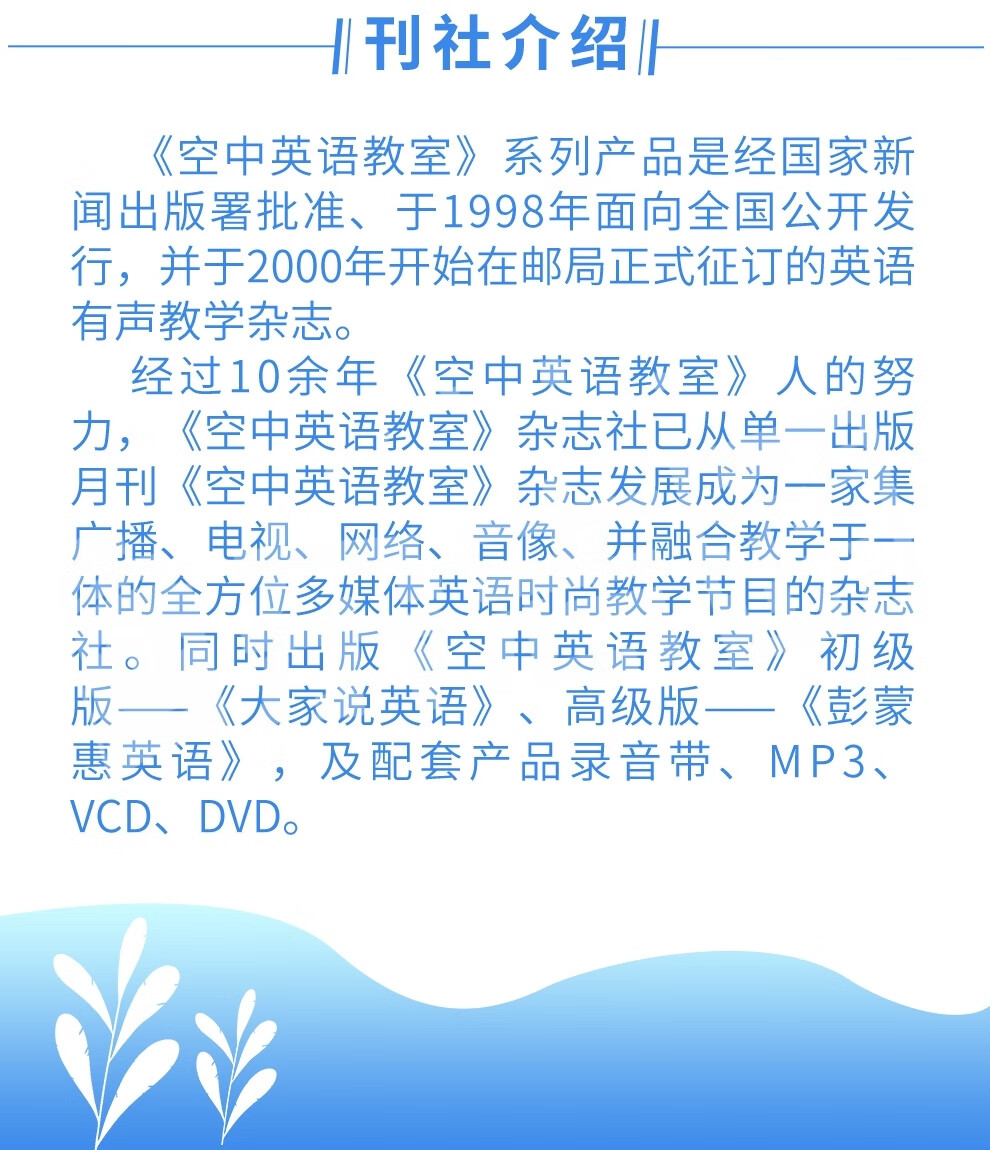 刊社介绍

《空中英语教室》系列产品是经国家新闻出版署批准、于1998年面向全国公开发行，并于2000年开始在邮局正式征订的英语有声教学杂志。

经过10余年《空中英语教室》人的努力，《空中英语教室》杂志社已从单一出版月刊《空中英语教室》杂志发展成为一家集广播、电视、网络、音像、并融合教学于一体的全方位多媒体英语时尚教学节目的杂志社。同时出版《空中英语教室》初级版——《大家说英语》、高级版——《彭蒙惠英语》，及配套产品录音带、MP3、VCD、DVD。